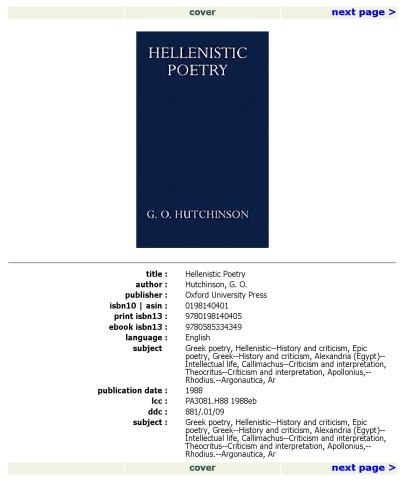 cover next page >

HELLENISTIC POETRY

G. O. HUTCHINSON

| | |
|---|---|
| title : | Hellenistic Poetry |
| author : | Hutchinson, G. O. |
| publisher : | Oxford University Press |
| isbn10 \| asin : | 0198140401 |
| print isbn13 : | 9780198140405 |
| ebook isbn13 : | 9780585334349 |
| language : | English |
| subject | Greek poetry, Hellenistic--History and criticism, Epic poetry, Greek--History and criticism, Alexandria (Egypt)--Intellectual life, Callimachus--Criticism and interpretation, Theocritus--Criticism and interpretation, Apollonius,--Rhodius.--Argonautica, Ar |
| publication date : | 1988 |
| lcc : | PA3081.H88 1988eb |
| ddc : | 881/.01/09 |
| subject : | Greek poetry, Hellenistic--History and criticism, Epic poetry, Greek--History and criticism, Alexandria (Egypt)--Intellectual life, Callimachus--Criticism and interpretation, Theocritus--Criticism and interpretation, Apollonius,--Rhodius.--Argonautica, Ar |

cover next page >